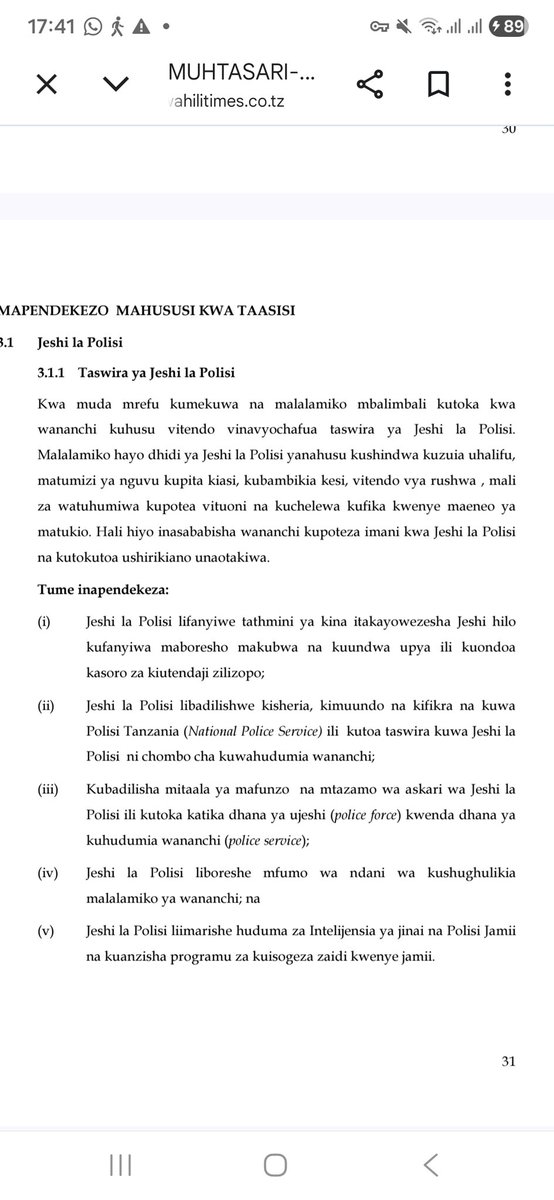 17:41 89

MUHTASARI-...
ahilitimes.co.tz

30

MAPENDEKEZO MAHUSUSI KWA TAASISI

3.1 Jeshi la Polisi

3.1.1 Taswira ya Jeshi la Polisi

Kwa muda mrefu kumekuwa na malalamiko mbalimbali kutoka kwa wananchi kuhusu vitendo vinavyochafua taswira ya Jeshi la Polisi. Malalamiko hayo dhidi ya Jeshi la Polisi yanahusu kushindwa kuzuia uhalifu, matumizi ya nguvu kupita kiasi, kubambikia kesi, vitendo vya rushwa , mali za watuhumiwa kupotea vituoni na kuchelewa kufika kwenye maeneo ya matukio. Hali hiyo inasababisha wananchi kupoteza imani kwa Jeshi la Polisi na kutokutoa ushirikiano unaotakiwa.

Tume inapendekeza:

(i) Jeshi la Polisi lifanyiwe tathmini ya kina itakayowezesha Jeshi hilo kufanyiwa maboresho makubwa na kuundwa upya ili kuondoa kasoro za kiutendaji zilizopo;

(ii) Jeshi la Polisi libadilishwe kisheria, kimuundo na kifikra na kuwa Polisi Tanzania (National Police Service) ili kutoa taswira kuwa Jeshi la Polisi ni chombo cha kuwahudumia wananchi;

(iii) Kubadilisha mitaala ya mafunzo na mtazamo wa askari wa Jeshi la Polisi ili kutoka katika dhana ya ujeshi (police force) kwenda dhana ya kuhudumia wananchi (police service);

(iv) Jeshi la Polisi liboreshe mfumo wa ndani wa kushughulikia malalamiko ya wananchi; na

(v) Jeshi la Polisi liimarishe huduma za Intelijensia ya jinai na Polisi Jamii na kuanzisha programu za kuisogeza zaidi kwenye jamii.

31